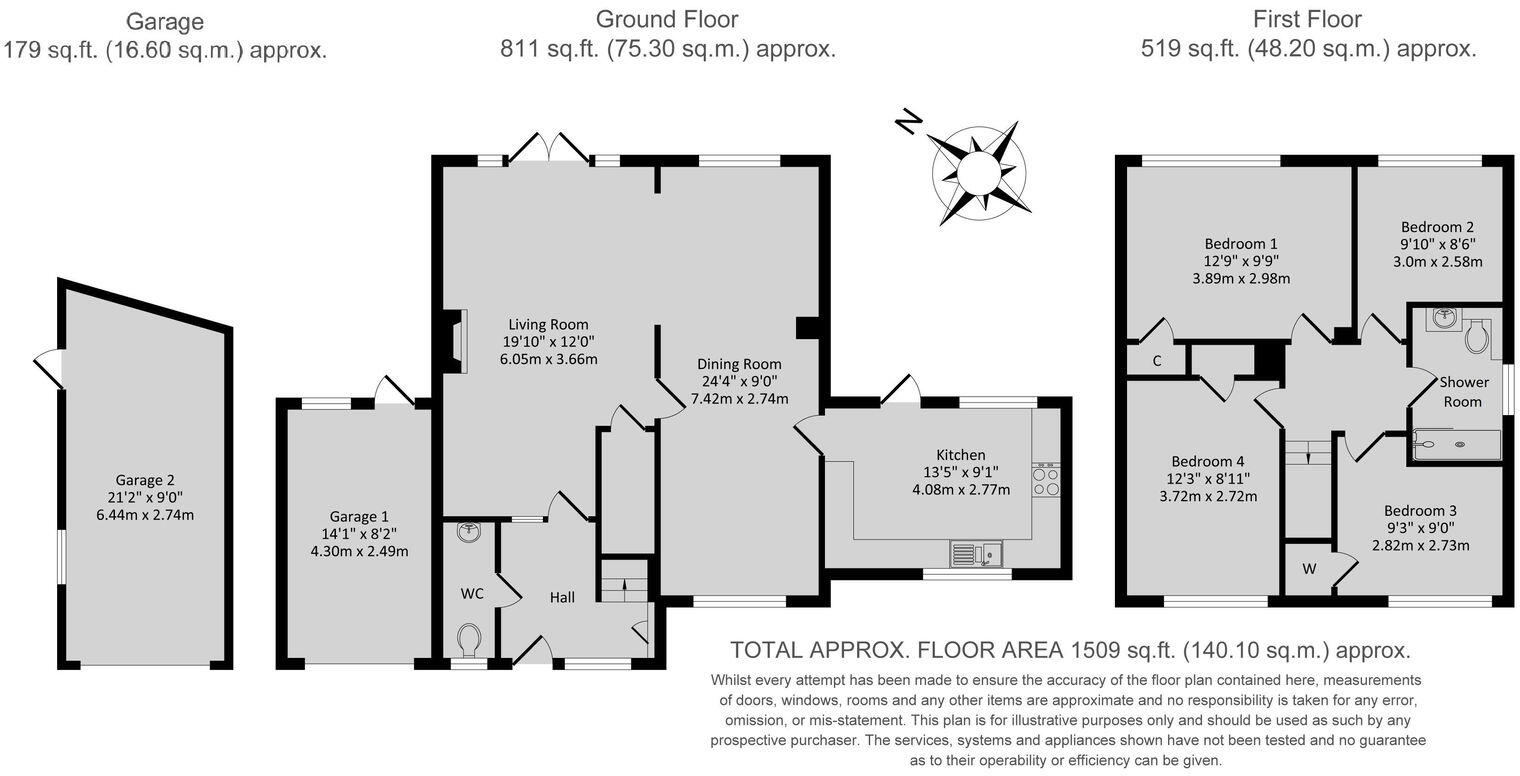 Garage
179 sq.ft. (16.60 sq.m.) approx.

Ground Floor
811 sq.ft. (75.30 sq.m.) approx.

First Floor
519 sq.ft. (48.20 sq.m.) approx.

N

Garage 2
21'2" x 9'0"
6.44m x 2.74m

Garage 1
14'1" x 8'2"
4.30m x 2.49m

Living Room
19'10" x 12'0"
6.05m x 3.66m

Dining Room
24'4" x 9'0"
7.42m x 2.74m

Kitchen
13'5" x 9'1"
4.08m x 2.77m

WC

Hall

Bedroom 1
12'9" x 9'9"
3.89m x 2.98m

Bedroom 2
9'10" x 8'6"
3.0m x 2.58m

C

Shower Room

Bedroom 4
12'3" x 8'11"
3.72m x 2.72m

Bedroom 3
9'3" x 9'0"
2.82m x 2.73m

W

TOTAL APPROX. FLOOR AREA 1509 sq.ft. (140.10 sq.m.) approx.
Whilst every attempt has been made to ensure the accuracy of the floor plan contained here, measurements of doors, windows, rooms and any other items are approximate and no responsibility is taken for any error, omission, or mis-statement. This plan is for illustrative purposes only and should be used as such by any prospective purchaser. The services, systems and appliances shown have not been tested and no guarantee as to their operability or efficiency can be given.